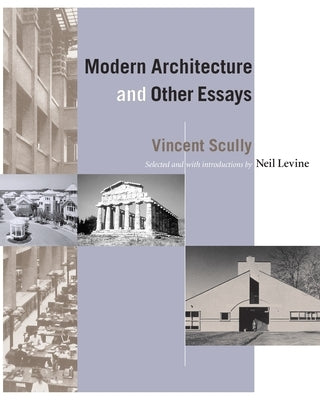 Modern Architecture and Other Essays

Vincent Scully

Selected and with introductions by Neil Levine